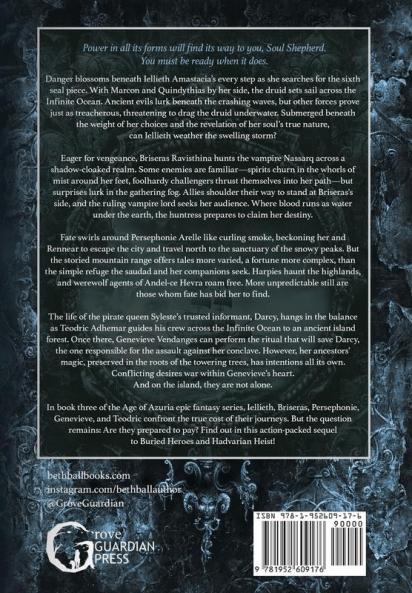 Power in all its forms will find its way to you, Soul Shepherd. You must be ready when it does.

Danger blossoms beneath Iellieth Amastacia's every step as she searches for the sixth seal piece. With Marcon and Quindythias by her side, the druid sets sail across the Infinite Ocean. Ancient evils lurk beneath the crashing waves, but other forces prove just as treacherous, threatening to drag the druid underwater. Submerged beneath the weight of her choices and the revelation of her soul's true nature, can Iellieth weather the swelling storm?

Eager for vengeance, Briseras Ravisthina hunts the vampire Nassarq across a shadow-cloaked realm. Some enemies are familiar—spirits churn in the whorls of mist around her feet, foolhardy challengers thrust themselves into her path—but surprises lurk in the gathering fog. Allies shoulder their way to stand at Briseras's side, and the ruling vampire lord seeks her audience. Where blood runs as water under the earth, the huntress prepares to claim her destiny.

Fate swirls around Persephonie Arelle like curling smoke, beckoning her and Rennear to escape the city and travel north to the sanctuary of the snowy peaks. But the storied mountain range offers tales more varied, a fortune more complex, than the simple refuge the saudad and her companions seek. Harpies haunt the highlands, and werewolf agents of Andel-ce Hevra roam free. More unpredictable still are those whom fate has bid her to find.

The life of the pirate queen Syleste's trusted informant, Darcy, hangs in the balance as Teodric Adhemar guides his crew across the Infinite Ocean to an ancient island forest. Once there, Genevieve Vendanges can perform the ritual that will save Darcy, the one responsible for the assault against her conclave. However, her ancestors' magic, preserved in the roots of the towering trees, has intentions all its own. Conflicting desires war within Genevieve's heart.
And on the island, they are not alone.

In book three of the Age of Azuria epic fantasy series, Iellieth, Briseras, Persephonie, Genevieve, and Teodric confront the true cost of their journeys. But the question remains: Are they prepared to pay? Find out in this action-packed sequel to Buried Heroes and Hadvarian Heist!

bethballbooks.com
instagram.com/bethballauthor
@GroveGuardian

Grove
GUARDIAN
PRESS

ISBN 978-1-952609-17-6
90000
9 781952 609176